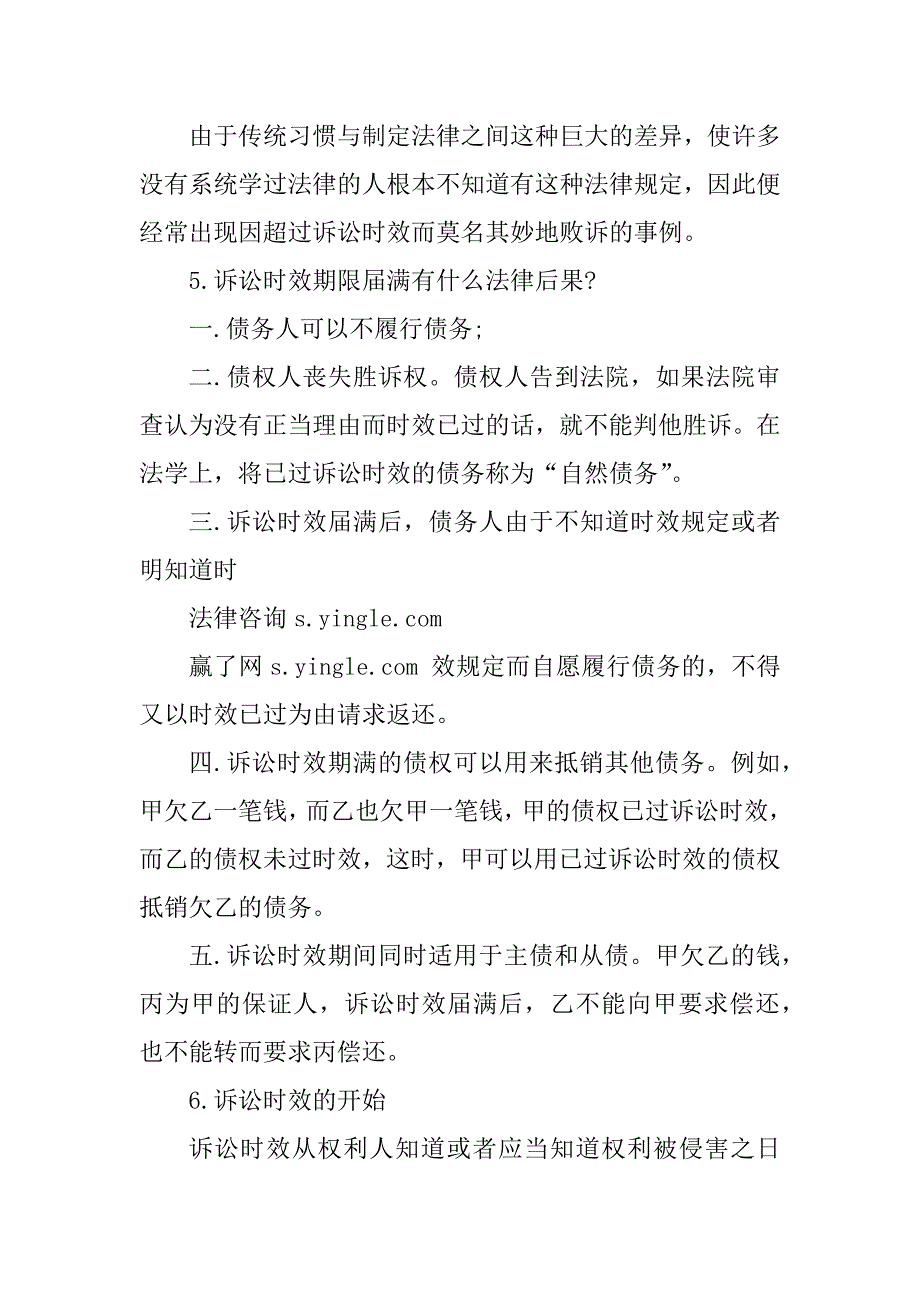 由于传统习惯与制定法律之间这种巨大的差异，使许多没有系统学过法律的人根本不知道有这种法律规定，因此便经常出现因超过诉讼时效而莫名其妙地败诉的事例。

5.诉讼时效期限届满有什么法律后果?

一.债务人可以不履行债务;

二.债权人丧失胜诉权。债权人告到法院，如果法院审查认为没有正当理由而时效已过的话，就不能判他胜诉。在法学上，将已过诉讼时效的债务称为“自然债务”。

三.诉讼时效届满后，债务人由于不知道时效规定或者明知道时

法律咨询 s.yingle.com

赢了网 s.yingle.com 效规定而自愿履行债务的，不得又以时效已过为由请求返还。

四.诉讼时效期满的债权可以用来抵销其他债务。例如，甲欠乙一笔钱，而乙也欠甲一笔钱，甲的债权已过诉讼时效，而乙的债权未过时效，这时，甲可以用已过诉讼时效的债权抵销欠乙的债务。

五.诉讼时效期间同时适用于主债和从债。甲欠乙的钱，丙为甲的保证人，诉讼时效届满后，乙不能向甲要求偿还，也不能转而要求丙偿还。

6.诉讼时效的开始

诉讼时效从权利人知道或者应当知道权利被侵害之日